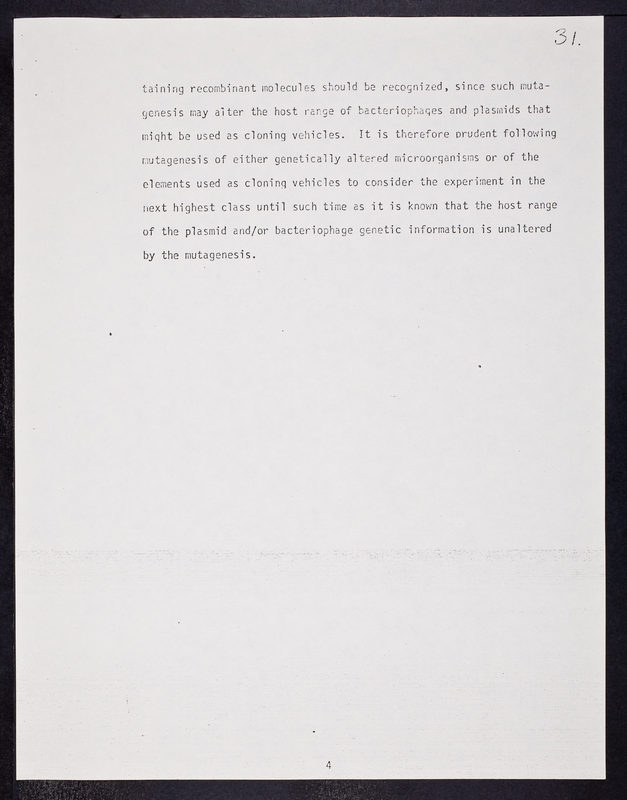 31.

taining recombinant molecules should be recognized, since such mutagenesis may alter the host range of bacteriophages and plasmids that might be used as cloning vehicles. It is therefore prudent following mutagenesis of either genetically altered microorganisms or of the elements used as cloning vehicles to consider the experiment in the next highest class until such time as it is known that the host range of the plasmid and/or bacteriophage genetic information is unaltered by the mutagenesis.

4